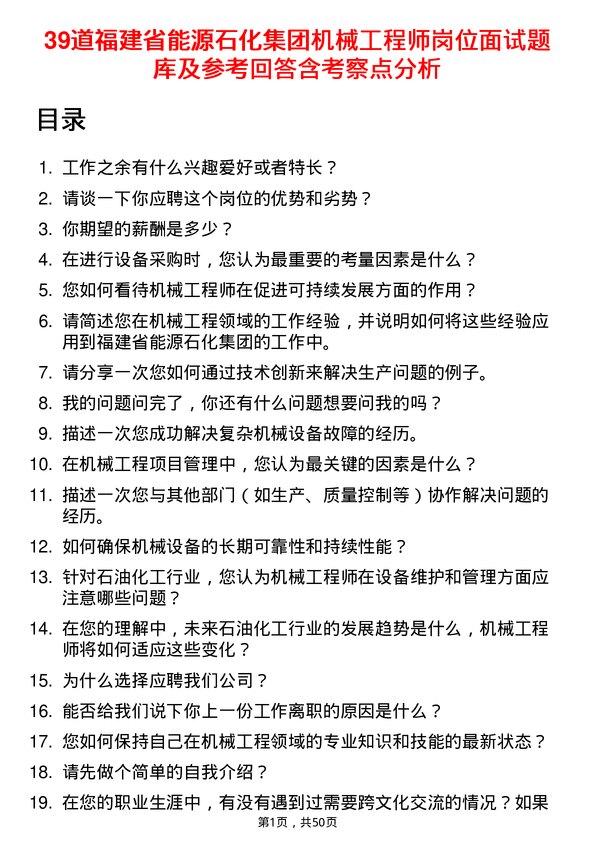 39道福建省能源石化集团机械工程师岗位面试题库及参考回答含考察点分析

目录

1. 工作之余有什么兴趣爱好或者特长？
2. 请谈一下你应聘这个岗位的优势和劣势？
3. 你期望的薪酬是多少？
4. 在进行设备采购时，您认为最重要的考量因素是什么？
5. 您如何看待机械工程师在促进可持续发展方面的作用？
6. 请简述您在机械工程领域的工作经验，并说明如何将这些经验应用到福建省能源石化集团的工作中。
7. 请分享一次您如何通过技术创新来解决生产问题的例子。
8. 我的问题问完了，你还有什么问题想要问我的吗？
9. 描述一次您成功解决复杂机械设备故障的经历。
10. 在机械工程项目管理中，您认为最关键的因素是什么？
11. 描述一次您与其他部门（如生产、质量控制等）协作解决问题的经历。
12. 如何确保机械设备的长期可靠性和持续性能？
13. 针对石油化工行业，您认为机械工程师在设备维护和管理方面应注意哪些问题？
14. 在您的理解中，未来石油化工行业的发展趋势是什么，机械工程师将如何适应这些变化？
15. 为什么选择应聘我们公司？
16. 能否给我们说下你上一份工作离职的原因是什么？
17. 您如何保持自己在机械工程领域的专业知识和技能的最新状态？
18. 请先做个简单的自我介绍？
19. 在您的职业生涯中，有没有遇到过需要跨文化交流的情况？如果

第1页，共50页